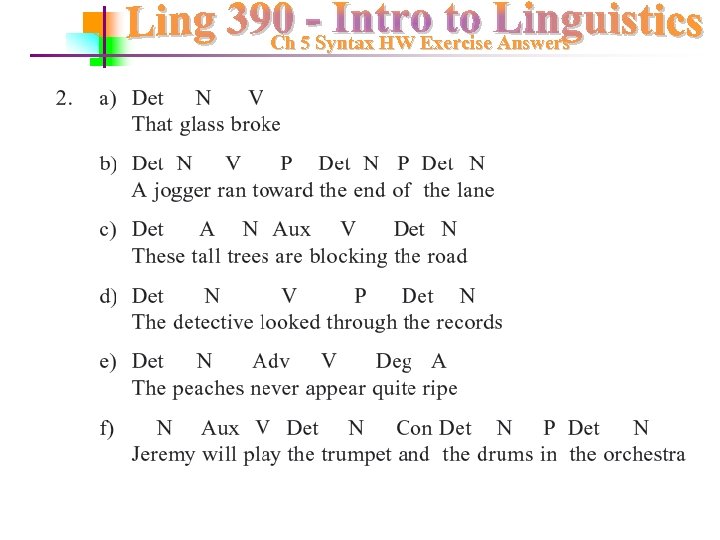 Ling 390 - Intro to Linguistics
Ch 5 Syntax HW Exercise Answers

2. a) Det N V
That glass broke

b) Det N V P Det N P Det N
A jogger ran toward the end of the lane

c) Det A N Aux V Det N
These tall trees are blocking the road

d) Det N V P Det N
The detective looked through the records

e) Det N Adv V Deg A
The peaches never appear quite ripe

f) N Aux V Det N Con Det N P Det N
Jeremy will play the trumpet and the drums in the orchestra